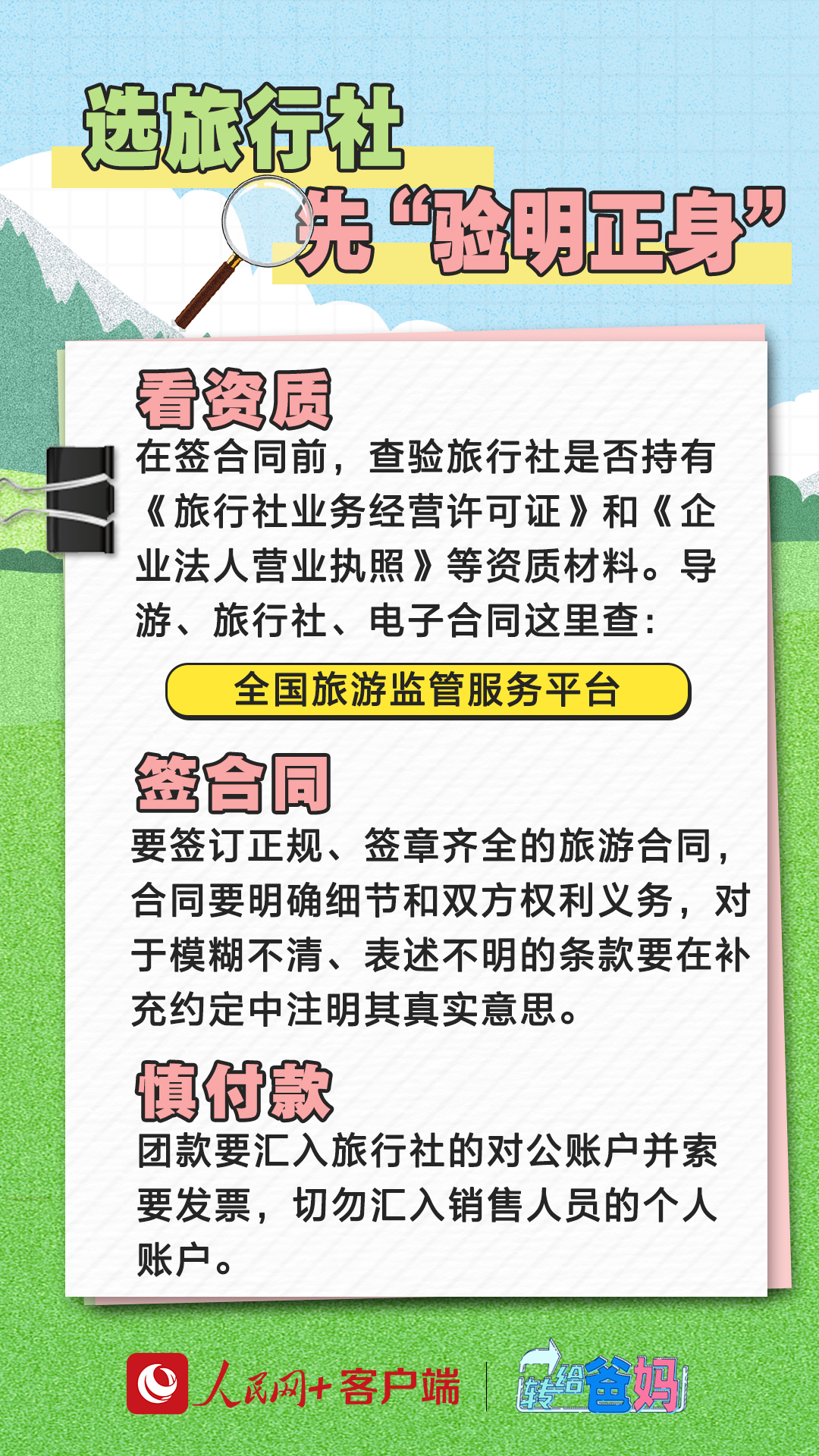 选旅行社
先“验明正身”

看资质
在签合同前，查验旅行社是否持有《旅行社业务经营许可证》和《企业法人营业执照》等资质材料。导游、旅行社、电子合同这里查：

全国旅游监管服务平台

签合同
要签订正规、签章齐全的旅游合同，合同要明确细节和双方权利义务，对于模糊不清、表述不明的条款要在补充约定中注明其真实意思。

慎付款
团款要汇入旅行社的对公账户并索要发票，切勿汇入销售人员的个人账户。

人民网+客户端　转给爸妈